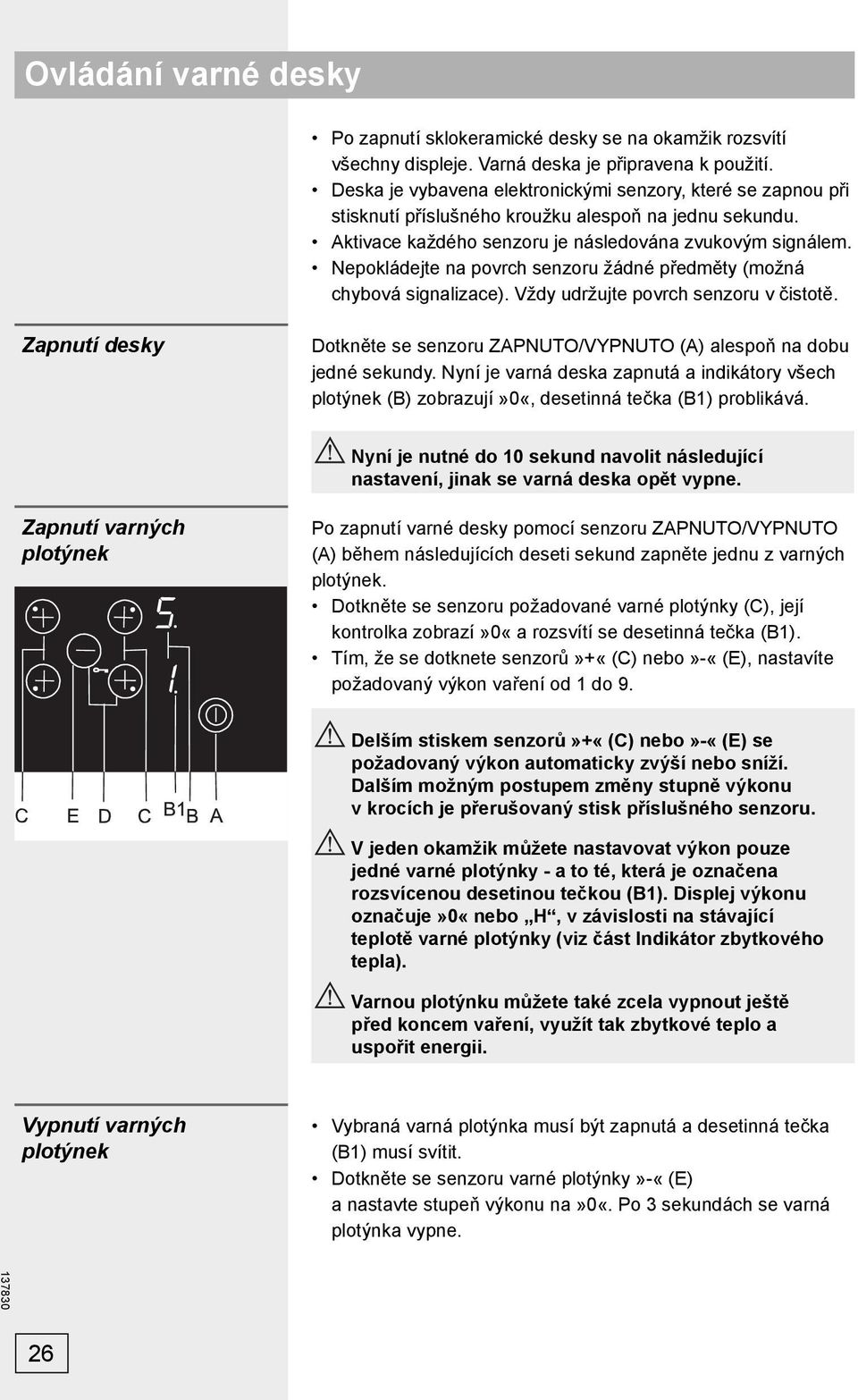 Ovládání varné desky

• Po zapnutí sklokeramické desky se na okamžik rozsvítí všechny displeje. Varná deska je připravena k použití.
• Deska je vybavena elektronickými senzory, které se zapnou při stisknutí příslušného kroužku alespoň na jednu sekundu.
• Aktivace každého senzoru je následována zvukovým signálem.
• Nepokládejte na povrch senzoru žádné předměty (možná chybová signalizace). Vždy udržujte povrch senzoru v čistotě.

Zapnutí desky

Dotkněte se senzoru ZAPNUTO/VYPNUTO (A) alespoň na dobu jedné sekundy. Nyní je varná deska zapnutá a indikátory všech plotýnek (B) zobrazují»0«, desetinná tečka (B1) problikává.

Nyní je nutné do 10 sekund navolit následující nastavení, jinak se varná deska opět vypne.

Zapnutí varných plotýnek

5.
1.

C E D C B1 B A

Po zapnutí varné desky pomocí senzoru ZAPNUTO/VYPNUTO (A) během následujících deseti sekund zapněte jednu z varných plotýnek.
• Dotkněte se senzoru požadované varné plotýnky (C), její kontrolka zobrazí»0« a rozsvítí se desetinná tečka (B1).
• Tím, že se dotknete senzorů»+« (C) nebo»-« (E), nastavíte požadovaný výkon vaření od 1 do 9.

Delším stiskem senzorů»+« (C) nebo»-« (E) se požadovaný výkon automaticky zvýší nebo sníží. Dalším možným postupem změny stupně výkonu v krocích je přerušovaný stisk příslušného senzoru.

V jeden okamžik můžete nastavovat výkon pouze jedné varné plotýnky - a to té, která je označena rozsvícenou desetinou tečkou (B1). Displej výkonu označuje»0« nebo „H“, v závislosti na stávající teplotě varné plotýnky (viz část Indikátor zbytkového tepla).

Varnou plotýnku můžete také zcela vypnout ještě před koncem vaření, využít tak zbytkové teplo a uspořit energii.

Vypnutí varných plotýnek

• Vybraná varná plotýnka musí být zapnutá a desetinná tečka (B1) musí svítit.
• Dotkněte se senzoru varné plotýnky»-« (E) a nastavte stupeň výkonu na»0«. Po 3 sekundách se varná plotýnka vypne.

137830

26